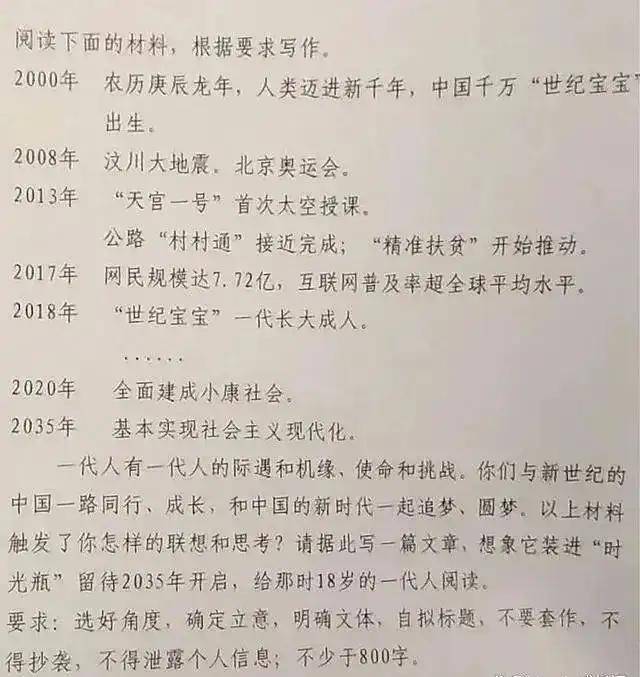 阅读下面的材料，根据要求写作。

2000年 农历庚辰龙年，人类迈进新千年，中国千万“世纪宝宝”出生。

2008年 汶川大地震。北京奥运会。

2013年 “天宫一号”首次太空授课。
公路“村村通”接近完成；“精准扶贫”开始推动。

2017年 网民规模达7.72亿，互联网普及率超全球平均水平。

2018年 “世纪宝宝”一代长大成人。
……

2020年 全面建成小康社会。

2035年 基本实现社会主义现代化。

一代人有一代人的际遇和机缘、使命和挑战。你们与新世纪的中国一路同行、成长，和中国的新时代一起追梦、圆梦。以上材料触发了你怎样的联想和思考？请据此写一篇文章，想象它装进“时光瓶”留待2035年开启，给那时18岁的一代人阅读。

要求：选好角度，确定立意，明确文体，自拟标题，不要套作，不得抄袭，不得泄露个人信息；不少于800字。